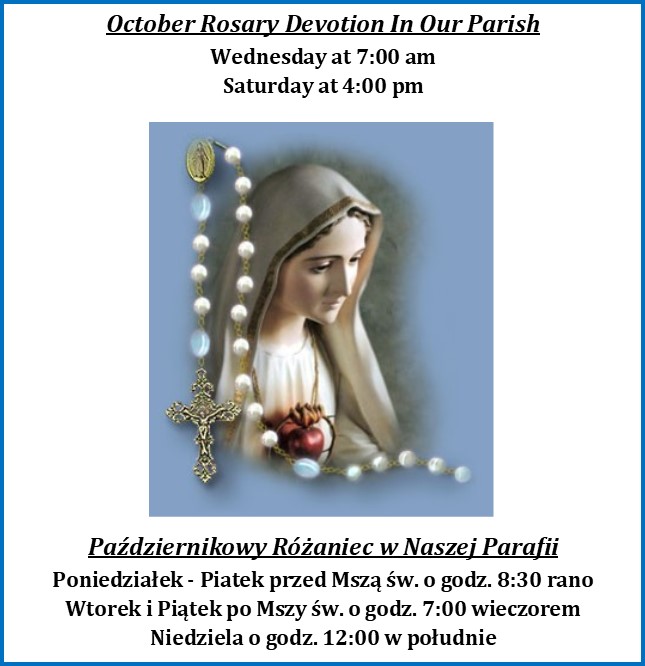 October Rosary Devotion In Our Parish
Wednesday at 7:00 am
Saturday at 4:00 pm

Październikowy Różaniec w Naszej Parafii
Poniedziałek - Piatek przed Mszą św. o godz. 8:30 rano
Wtorek i Piątek po Mszy św. o godz. 7:00 wieczorem
Niedziela o godz. 12:00 w południe